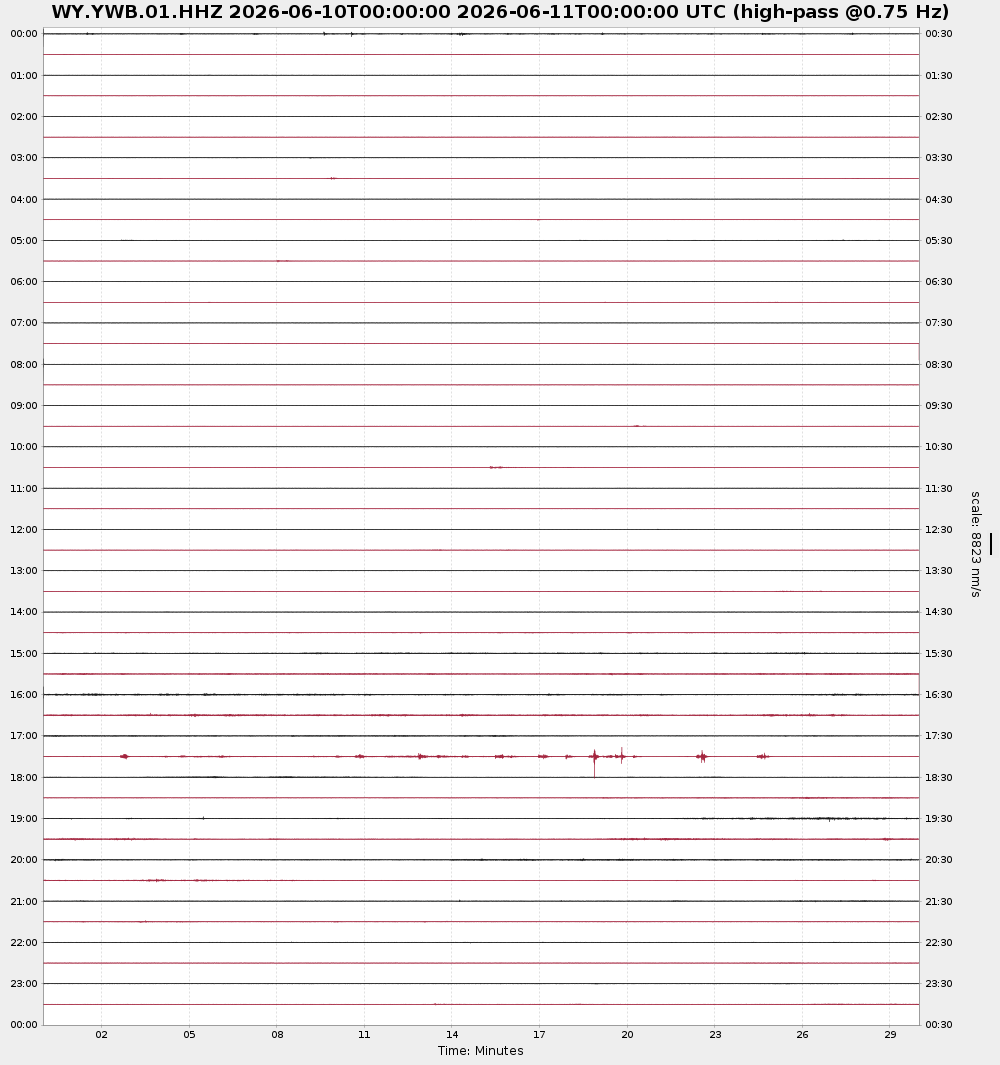 WY.YWB.01.HHZ 2026-06-10T00:00:00 2026-06-11T00:00:00 UTC (high-pass @0.75 Hz)

00:00
01:00
02:00
03:00
04:00
05:00
06:00
07:00
08:00
09:00
10:00
11:00
12:00
13:00
14:00
15:00
16:00
17:00
18:00
19:00
20:00
21:00
22:00
23:00
00:00

00:30
01:30
02:30
03:30
04:30
05:30
06:30
07:30
08:30
09:30
10:30
11:30
12:30
13:30
14:30
15:30
16:30
17:30
18:30
19:30
20:30
21:30
22:30
23:30
00:30

scale: 8823 nm/s

02 05 08 11 14 17 20 23 26 29
Time: Minutes